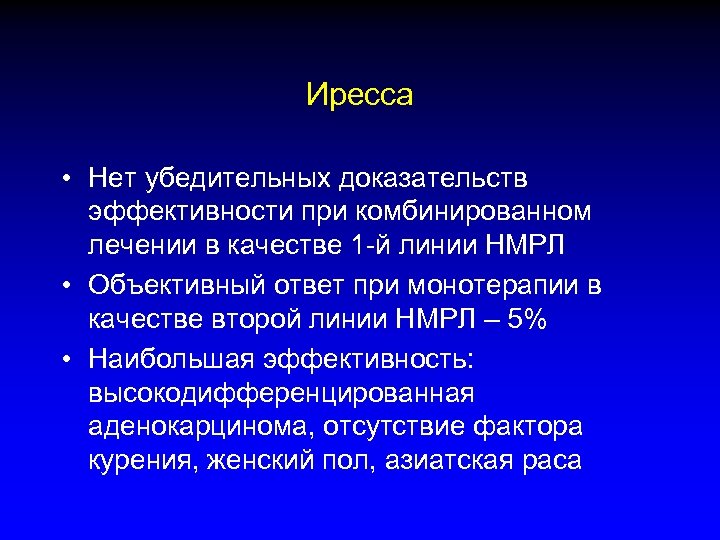 Иресса

• Нет убедительных доказательств эффективности при комбинированном лечении в качестве 1-й линии НМРЛ
• Объективный ответ при монотерапии в качестве второй линии НМРЛ – 5%
• Наибольшая эффективность: высокодифференцированная аденокарцинома, отсутствие фактора курения, женский пол, азиатская раса